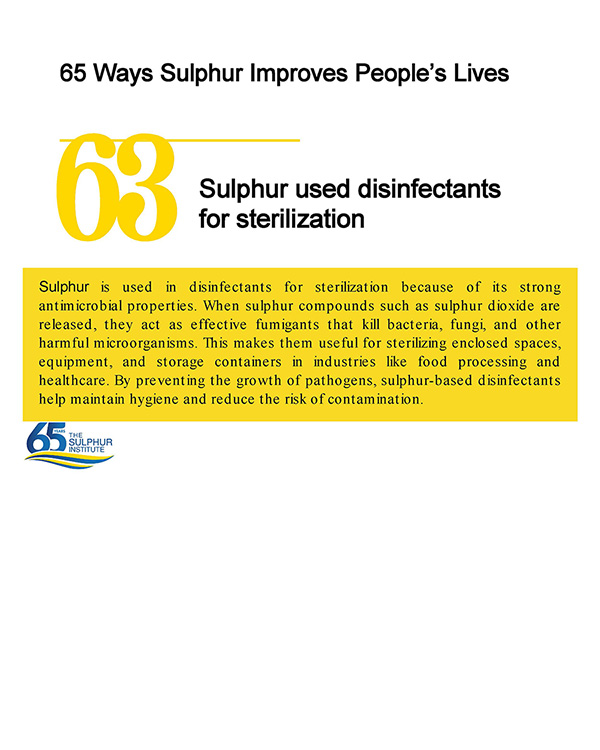 65 Ways Sulphur Improves People's Lives

63

Sulphur used disinfectants for sterilization

Sulphur is used in disinfectants for sterilization because of its strong antimicrobial properties. When sulphur compounds such as sulphur dioxide are released, they act as effective fumigants that kill bacteria, fungi, and other harmful microorganisms. This makes them useful for sterilizing enclosed spaces, equipment, and storage containers in industries like food processing and healthcare. By preventing the growth of pathogens, sulphur-based disinfectants help maintain hygiene and reduce the risk of contamination.

65 YEARS THE SULPHUR INSTITUTE